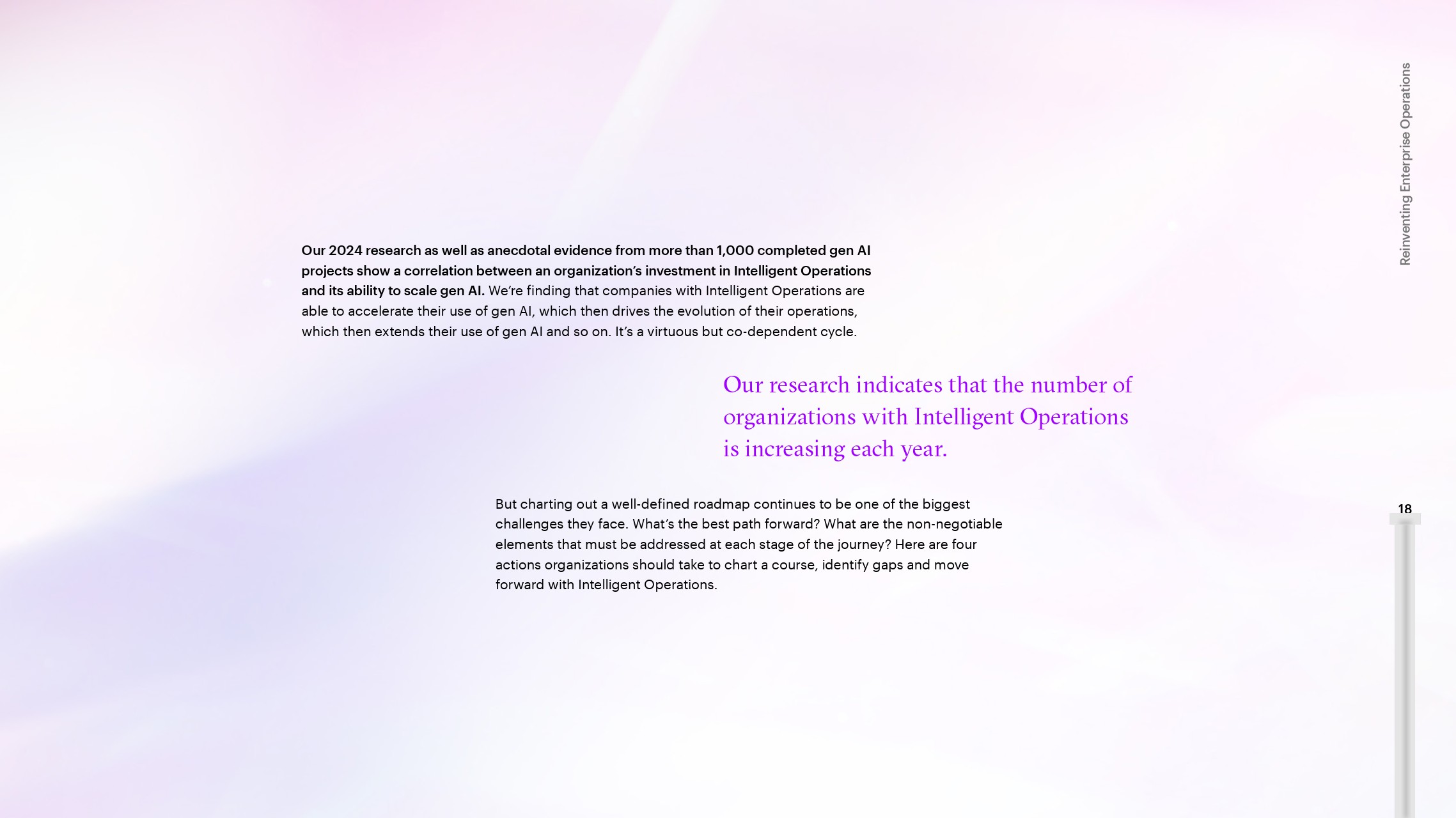 Reinventing Enterprise Operations

Our 2024 research as well as anecdotal evidence from more than 1,000 completed gen AI projects show a correlation between an organization's investment in Intelligent Operations and its ability to scale gen AI. We're finding that companies with Intelligent Operations are able to accelerate their use of gen AI, which then drives the evolution of their operations, which then extends their use of gen AI and so on. It's a virtuous but co-dependent cycle.

Our research indicates that the number of organizations with Intelligent Operations is increasing each year.

But charting out a well-defined roadmap continues to be one of the biggest challenges they face. What's the best path forward? What are the non-negotiable elements that must be addressed at each stage of the journey? Here are four actions organizations should take to chart a course, identify gaps and move forward with Intelligent Operations.

18